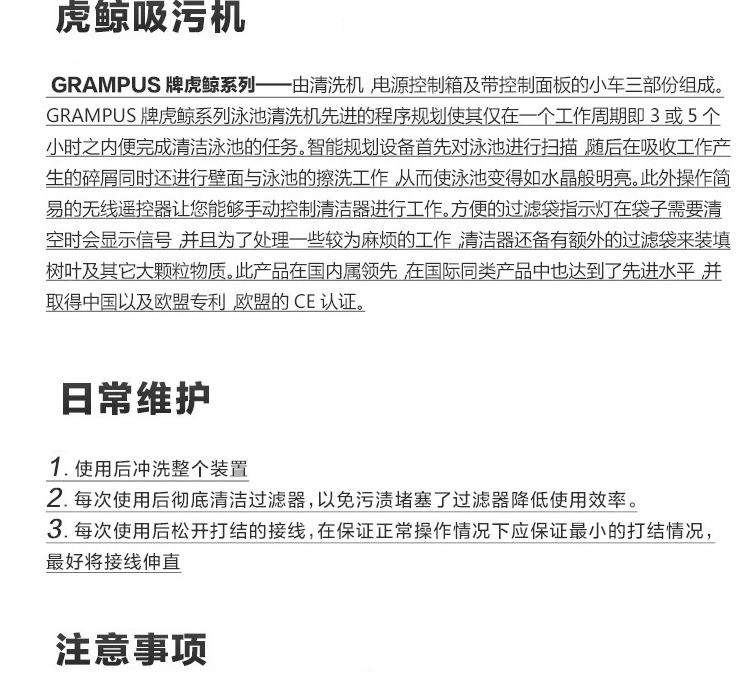 虎鲸吸污机

GRAMPUS 牌虎鲸系列——由清洗机 ,电源控制箱及带控制面板的小车三部份组成。GRAMPUS 牌虎鲸系列泳池清洗机先进的程序规划使其仅在一个工作周期即 3 或 5 个小时之内便完成清洁泳池的任务。智能规划设备首先对泳池进行扫描 ,随后在吸收工作产生的碎屑同时还进行壁面与泳池的擦洗工作 ,从而使泳池变得如水晶般明亮。此外操作简易的无线遥控器让您能够手动控制清洁器进行工作。方便的过滤袋指示灯在袋子需要清空时会显示信号 ,并且为了处理一些较为麻烦的工作 ,清洁器还备有额外的过滤袋来装填树叶及其它大颗粒物质。此产品在国内属领先 ,在国际同类产品中也达到了先进水平 ,并取得中国以及欧盟专利 ,欧盟的 CE 认证。

日常维护

1. 使用后冲洗整个装置
2. 每次使用后彻底清洁过滤器，以免污渍堵塞了过滤器降低使用效率。
3. 每次使用后松开打结的接线，在保证正常操作情况下应保证最小的打结情况，最好将接线伸直

注意事项